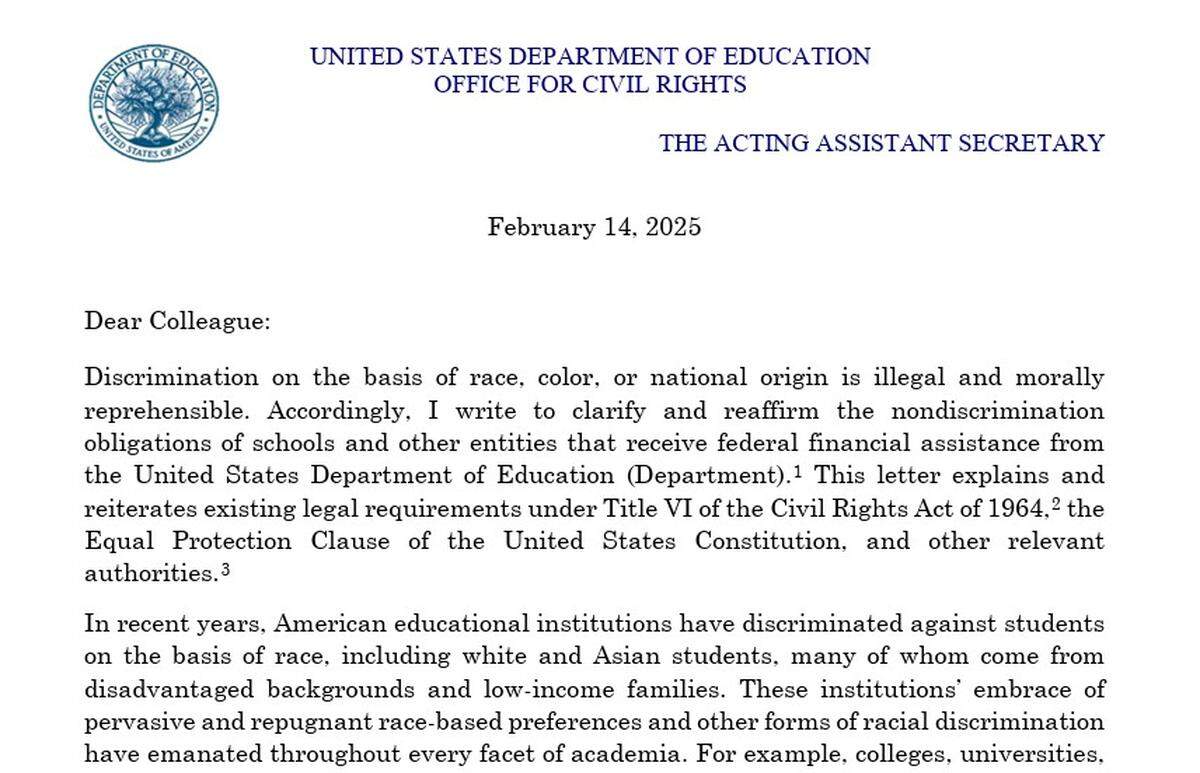 DEPARTMENT OF EDUCATION
UNITED STATES OF AMERICA

UNITED STATES DEPARTMENT OF EDUCATION
OFFICE FOR CIVIL RIGHTS

THE ACTING ASSISTANT SECRETARY

February 14, 2025

Dear Colleague:

Discrimination on the basis of race, color, or national origin is illegal and morally reprehensible. Accordingly, I write to clarify and reaffirm the nondiscrimination obligations of schools and other entities that receive federal financial assistance from the United States Department of Education (Department).$^1$ This letter explains and reiterates existing legal requirements under Title VI of the Civil Rights Act of 1964,$^2$ the Equal Protection Clause of the United States Constitution, and other relevant authorities.$^3$

In recent years, American educational institutions have discriminated against students on the basis of race, including white and Asian students, many of whom come from disadvantaged backgrounds and low-income families. These institutions' embrace of pervasive and repugnant race-based preferences and other forms of racial discrimination have emanated throughout every facet of academia. For example, colleges, universities,